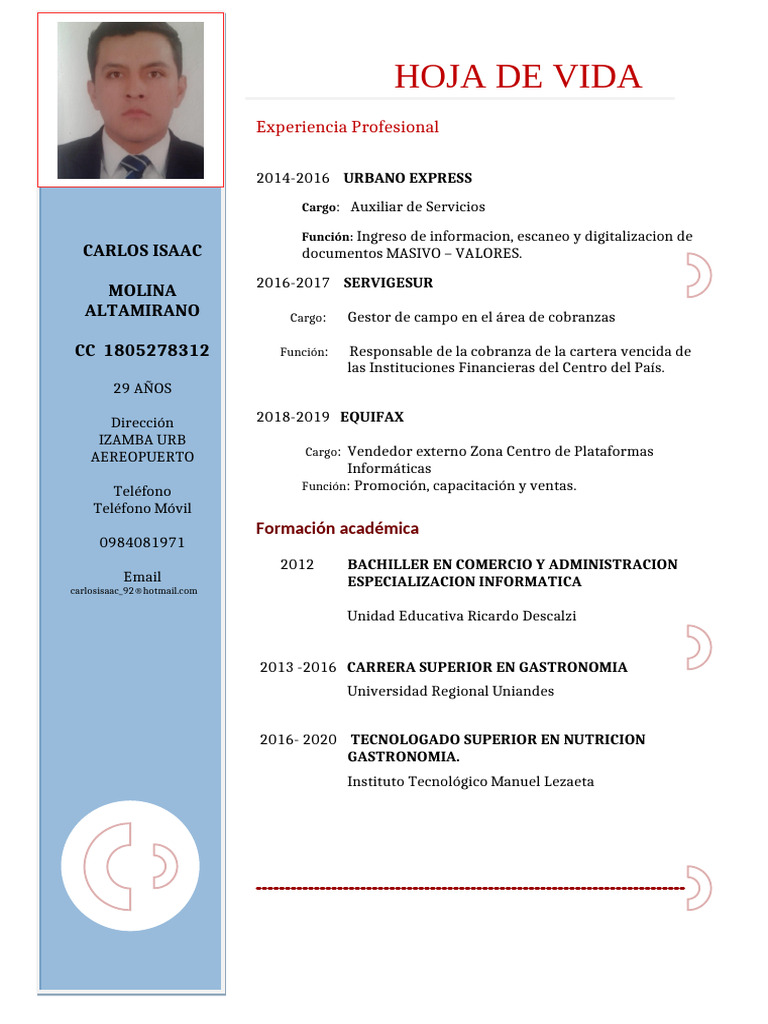 CARLOS ISAAC

MOLINA ALTAMIRANO

CC 1805278312

29 AÑOS

Dirección
IZAMBA URB AEREOPUERTO

Teléfono
Teléfono Móvil

0984081971

Email
carlosisaac_92@hotmail.com

HOJA DE VIDA

Experiencia Profesional

2014-2016 URBANO EXPRESS

Cargo: Auxiliar de Servicios

Función: Ingreso de informacion, escaneo y digitalizacion de documentos MASIVO – VALORES.

2016-2017 SERVIGESUR

Cargo: Gestor de campo en el área de cobranzas

Función: Responsable de la cobranza de la cartera vencida de las Instituciones Financieras del Centro del País.

2018-2019 EQUIFAX

Cargo: Vendedor externo Zona Centro de Plataformas Informáticas

Función: Promoción, capacitación y ventas.

Formación académica

2012 BACHILLER EN COMERCIO Y ADMINISTRACION ESPECIALIZACION INFORMATICA

Unidad Educativa Ricardo Descalzi

2013 -2016 CARRERA SUPERIOR EN GASTRONOMIA

Universidad Regional Uniandes

2016- 2020 TECNOLOGADO SUPERIOR EN NUTRICION GASTRONOMIA.

Instituto Tecnológico Manuel Lezaeta